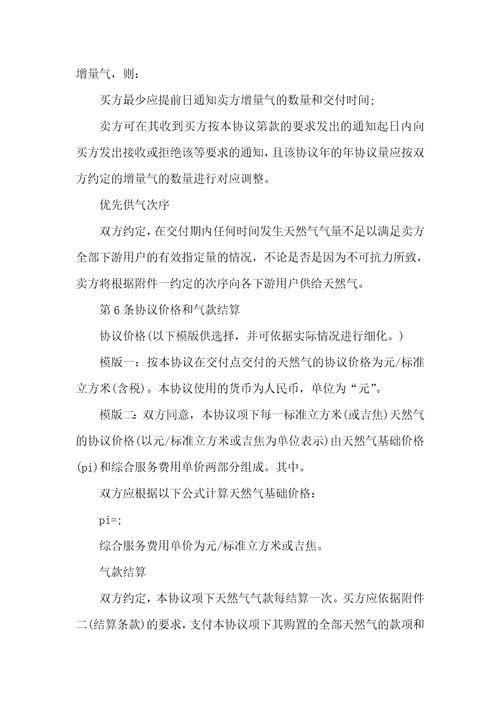 增量气，则：

买方最少应提前日通知卖方增量气的数量和交付时间;

卖方可在其收到买方按本协议第款的要求发出的通知起日内向买方发出接收或拒绝该等要求的通知，且该协议年的年协议量应按双方约定的增量气的数量进行对应调整。

优先供气次序

双方约定，在交付期内任何时间发生天然气气量不足以满足卖方全部下游用户的有效指定量的情况，不论是否是因为不可抗力所致，卖方将根据附件一约定的次序向各下游用户供给天然气。

第6条协议价格和气款结算

协议价格(以下模版供选择，并可依据实际情况进行细化。)

模版一：按本协议在交付点交付的天然气的协议价格为元/标准立方米(含税)。本协议使用的货币为人民币，单位为“元”。

模版二：双方同意，本协议项下每一标准立方米(或吉焦)天然气的协议价格(以元/标准立方米或吉焦为单位表示)由天然气基础价格(pi)和综合服务费用单价两部分组成。其中。

双方应根据以下公式计算天然气基础价格：

pi=:

综合服务费用单价为元/标准立方米或吉焦。

气款结算

双方约定，本协议项下天然气气款每结算一次。买方应依据附件二(结算条款)的要求，支付本协议项下其购置的全部天然气的款项和